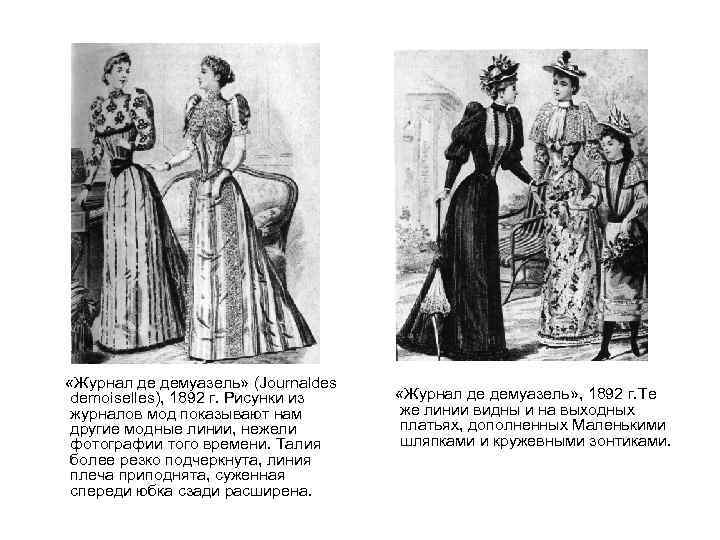 «Журнал де демуазель» (Journaldes demoiselles), 1892 г. Рисунки из журналов мод показывают нам другие модные линии, нежели фотографии того времени. Талия более резко подчеркнута, линия плеча приподнята, суженная спереди юбка сзади расширена.

«Журнал де демуазель», 1892 г.Те же линии видны и на выходных платьях, дополненных Маленькими шляпками и кружевными зонтиками.